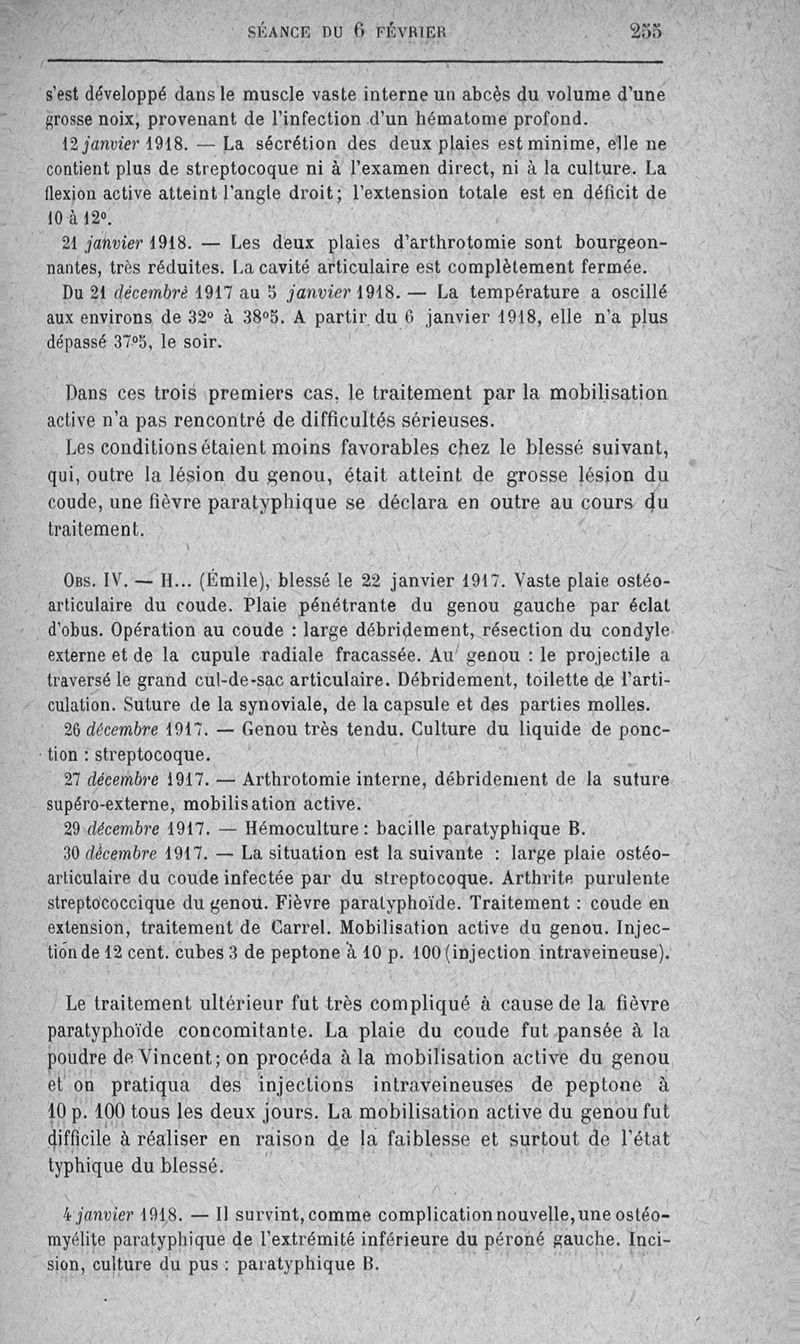 SÉANCE DU 6 FÉVRIER 255

s'est développé dans le muscle vaste interne un abcès du volume d'une grosse noix, provenant de l'infection d'un hématome profond.

12 janvier 1918. — La sécrétion des deux plaies est minime, elle ne contient plus de streptocoque ni à l'examen direct, ni à la culture. La flexion active atteint l'angle droit; l'extension totale est en déficit de 10 à 12°.

21 janvier 1918. — Les deux plaies d'arthrotomie sont bourgeonnantes, très réduites. La cavité articulaire est complètement fermée.

Du 21 décembre 1917 au 5 janvier 1918. — La température a oscillé aux environs de 32° à 38°5. A partir du 6 janvier 1918, elle n'a plus dépassé 37°5, le soir.

Dans ces trois premiers cas, le traitement par la mobilisation active n'a pas rencontré de difficultés sérieuses.

Les conditions étaient moins favorables chez le blessé suivant, qui, outre la lésion du genou, était atteint de grosse lésion du coude, une fièvre paratyphique se déclara en outre au cours du traitement.

Obs. IV. — H... (Émile), blessé le 22 janvier 1917. Vaste plaie ostéo-articulaire du coude. Plaie pénétrante du genou gauche par éclat d'obus. Opération au coude : large débridement, résection du condyle externe et de la cupule radiale fracassée. Au genou : le projectile a traversé le grand cul-de-sac articulaire. Débridement, toilette de l'articulation. Suture de la synoviale, de la capsule et des parties molles.

26 décembre 1917. — Genou très tendu. Culture du liquide de ponction : streptocoque.

27 décembre 1917. — Arthrotomie interne, débridement de la suture supéro-externe, mobilisation active.

29 décembre 1917. — Hémoculture : bacille paratyphique B.

30 décembre 1917. — La situation est la suivante : large plaie ostéo-articulaire du coude infectée par du streptocoque. Arthrite purulente streptococcique du genou. Fièvre paratyphoïde. Traitement : coude en extension, traitement de Carrel. Mobilisation active du genou. Injection de 12 cent. cubes 3 de peptone à 10 p. 100 (injection intraveineuse).

Le traitement ultérieur fut très compliqué à cause de la fièvre paratyphoïde concomitante. La plaie du coude fut pansée à la poudre de Vincent; on procéda à la mobilisation active du genou et on pratiqua des injections intraveineuses de peptone à 10 p. 100 tous les deux jours. La mobilisation active du genou fut difficile à réaliser en raison de la faiblesse et surtout de l'état typhique du blessé.

4 janvier 1918. — Il survint, comme complication nouvelle, une ostéomyélite paratyphique de l'extrémité inférieure du péroné gauche. Incision, culture du pus : paratyphique B.